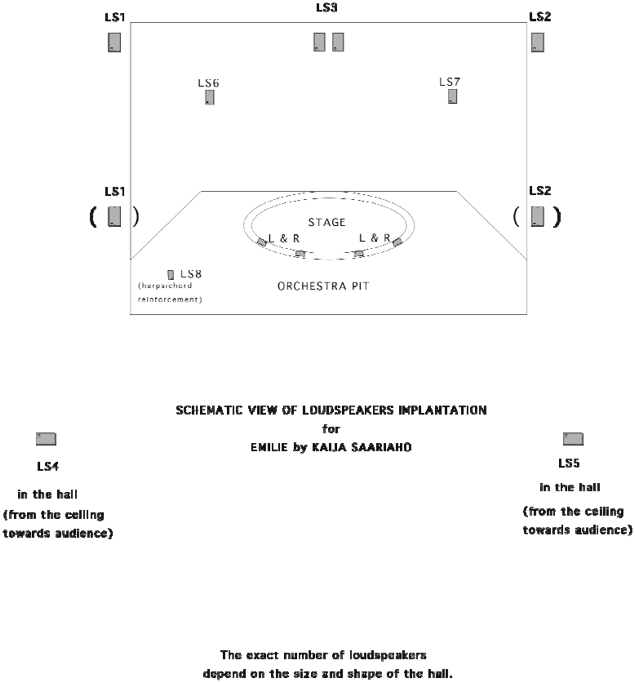 LS1

LS3

LS2

LS6

LS7

LS1

LS2

( )

( )

STAGE

L & R

L & R

LS8
(harpsichord reinforcement)

ORCHESTRA PIT

SCHEMATIC VIEW OF LOUDSPEAKERS IMPLANTATION
for
EMILIE by KAIJA SAARIAHO

LS4

in the hall
(from the ceiling towards audience)

LS5

in the hall
(from the ceiling towards audience)

The exact number of loudspeakers depend on the size and shape of the hall.